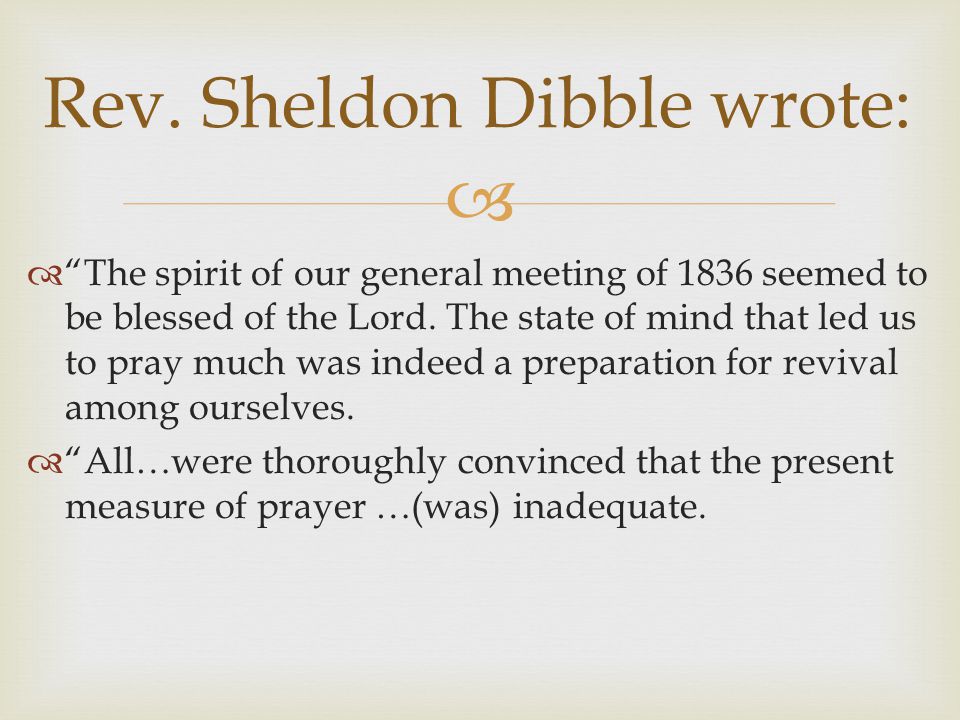 Rev. Sheldon Dibble wrote:

“The spirit of our general meeting of 1836 seemed to be blessed of the Lord. The state of mind that led us to pray much was indeed a preparation for revival among ourselves.

“All…were thoroughly convinced that the present measure of prayer …(was) inadequate.